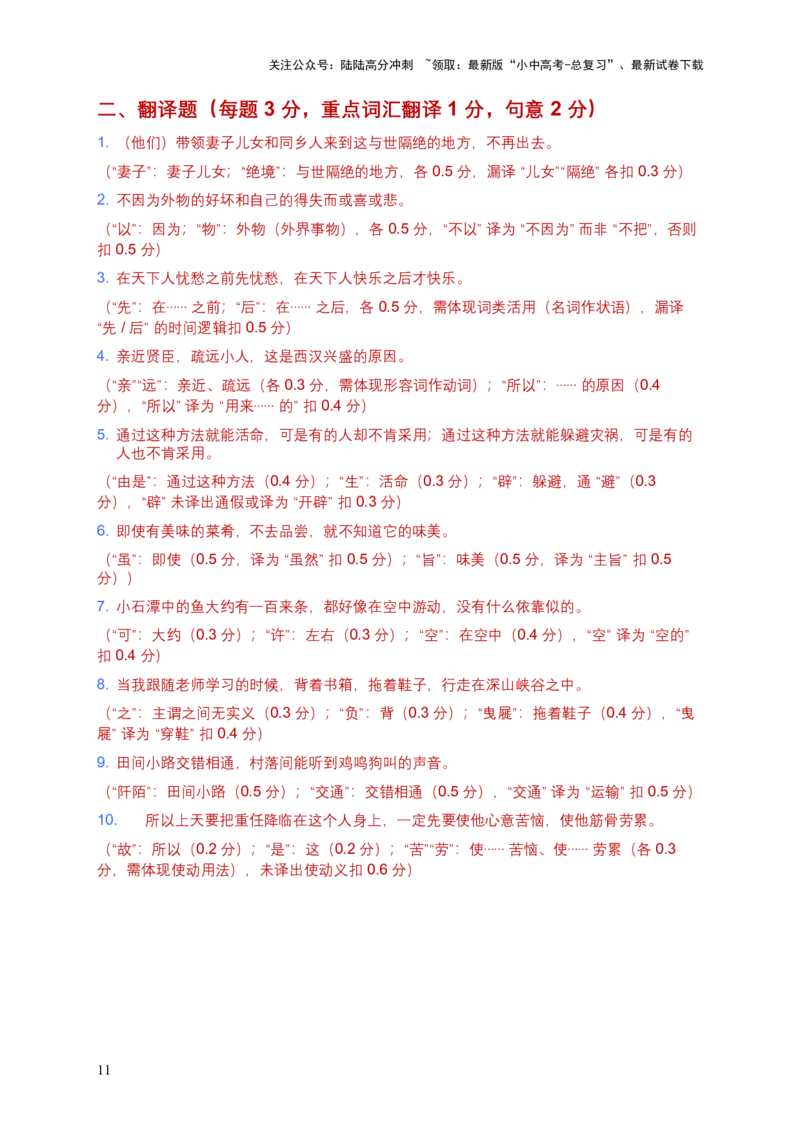 关注公众号：陆陆高分冲刺 ~领取：最新版“小中高考-总复习”、最新试卷下载

二、翻译题（每题 3 分，重点词汇翻译 1 分，句意 2 分）

1. （他们）带领妻子儿女和同乡人来到这与世隔绝的地方，不再出去。

（“妻子”：妻子儿女；“绝境”：与世隔绝的地方，各 0.5 分，漏译 “儿女”“隔绝” 各扣 0.3 分）

2. 不因为外物的好坏和自己的得失而或喜或悲。

（“以”：因为；“物”：外物（外界事物），各 0.5 分，“不以” 译为 “不因为” 而非 “不把”，否则扣 0.5 分）

3. 在天下人忧愁之前先忧愁，在天下人快乐之后才快乐。

（“先”：在…… 之前；“后”：在…… 之后，各 0.5 分，需体现词类活用（名词作状语），漏译 “先 / 后” 的时间逻辑扣 0.5 分）

4. 亲近贤臣，疏远小人，这是西汉兴盛的原因。

（“亲”“远”：亲近、疏远（各 0.3 分，需体现形容词作动词）；“所以”：…… 的原因（0.4 分），“所以” 译为 “用来…… 的” 扣 0.4 分）

5. 通过这种方法就能活命，可是有的人却不肯采用；通过这种方法就能躲避灾祸，可是有的人也不肯采用。

（“由是”：通过这种方法（0.4 分）；“生”：活命（0.3 分）；“辟”：躲避，通 “避”（0.3 分），“辟” 未译出通假或译为 “开辟” 扣 0.3 分）

6. 即使有美味的菜肴，不去品尝，就不知道它的味美。

（“虽”：即使（0.5 分，译为 “虽然” 扣 0.5 分）；“旨”：味美（0.5 分，译为 “主旨” 扣 0.5 分））

7. 小石潭中的鱼大约有一百来条，都好像在空中游动，没有什么依靠似的。

（“可”：大约（0.3 分）；“许”：左右（0.3 分）；“空”：在空中（0.4 分），“空” 译为 “空的” 扣 0.4 分）

8. 当我跟随老师学习的时候，背着书箱，拖着鞋子，行走在深山峡谷之中。

（“之”：主谓之间无实义（0.3 分）；“负”：背（0.3 分）；“曳屣”：拖着鞋子（0.4 分），“曳屣” 译为 “穿鞋” 扣 0.4 分）

9. 田间小路交错相通，村落间能听到鸡鸣狗叫的声音。

（“阡陌”：田间小路（0.5 分）；“交通”：交错相通（0.5 分），“交通” 译为 “运输” 扣 0.5 分）

10. 所以上天要把重任降临在这个人身上，一定先要使他心意苦恼，使他筋骨劳累。

（“故”：所以（0.2 分）；“是”：这（0.2 分）；“苦”“劳”：使…… 苦恼、使…… 劳累（各 0.3 分，需体现使动用法），未译出使动义扣 0.6 分）

11